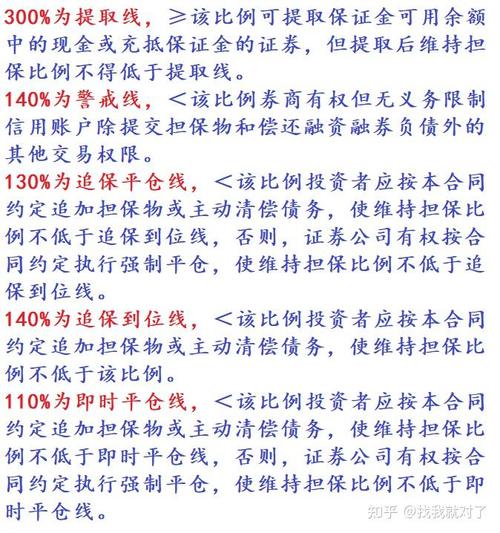 300%为提取线，≥该比例可提取保证金可用余额中的现金或充抵保证金的证券，但提取后维持担保比例不得低于提取线。
140%为警戒线，＜该比例券商有权但无义务限制信用账户除提交担保物和偿还融资融券负债外的其他交易权限。
130%为追保平仓线，＜该比例投资者应按本合同约定追加担保物或主动清偿债务，使维持担保比例不低于追保到位线，否则，证券公司有权按合同约定执行强制平仓，使维持担保比例不低于追保到位线。
140%为追保到位线，＜该比例投资者应按本合同约定追加担保物或主动清偿债务，使维持担保比例不低于该比例。
110%为即时平仓线，＜该比例投资者应按本合同约定追加担保物或主动清偿债务，使维持担保比例不低于即时平仓线，否则，证券公司有权按合同约定执行强制平仓，使维持担保比例不低于即时平仓线。
知乎 @找我就对了